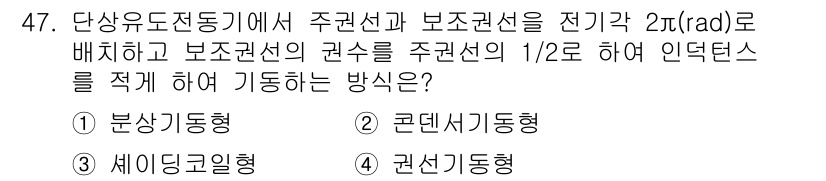 47. 단상유도전동기에서 주권선과 보조권선을 전기각 2π(rad)로 배치하고 보조권선의 권수를 주권선의 1/2로 하여 인덕턴스를 적게 하여 기동하는 방식은?

① 분상기동형
② 콘덴서기동형
③ 셰이딩코일형
④ 권선기동형